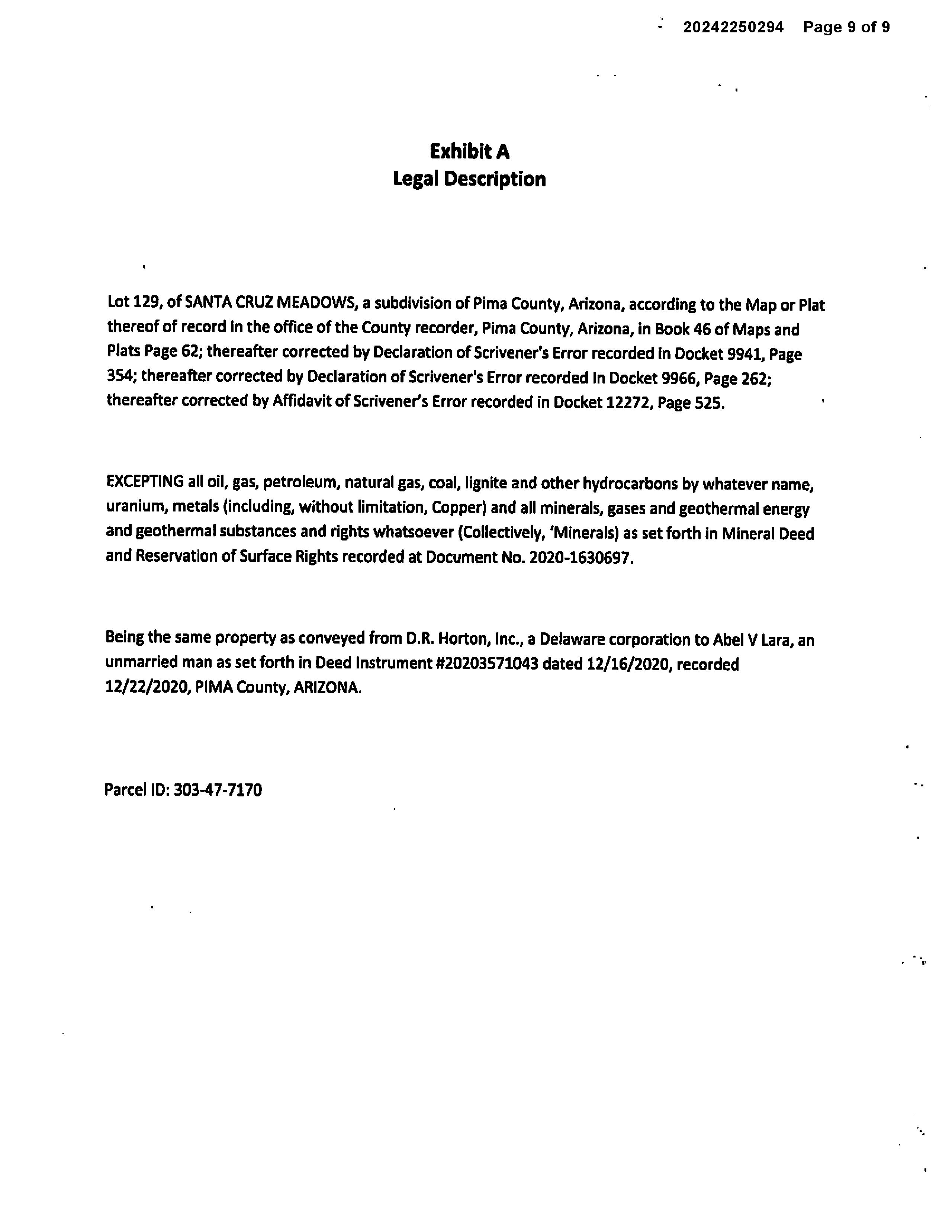 20242250294 Page 9 of 9

Exhibit A
Legal Description

Lot 129, of SANTA CRUZ MEADOWS, a subdivision of Pima County, Arizona, according to the Map or Plat thereof of record in the office of the County recorder, Pima County, Arizona, in Book 46 of Maps and Plats Page 62; thereafter corrected by Declaration of Scrivener's Error recorded in Docket 9941, Page 354; thereafter corrected by Declaration of Scrivener's Error recorded In Docket 9966, Page 262; thereafter corrected by Affidavit of Scrivener's Error recorded in Docket 12272, Page 525.

EXCEPTING all oil, gas, petroleum, natural gas, coal, lignite and other hydrocarbons by whatever name, uranium, metals (including, without limitation, Copper) and all minerals, gases and geothermal energy and geothermal substances and rights whatsoever (Collectively, 'Minerals) as set forth in Mineral Deed and Reservation of Surface Rights recorded at Document No. 2020-1630697.

Being the same property as conveyed from D.R. Horton, Inc., a Delaware corporation to Abel V Lara, an unmarried man as set forth in Deed Instrument #20203571043 dated 12/16/2020, recorded 12/22/2020, PIMA County, ARIZONA.

Parcel ID: 303-47-7170